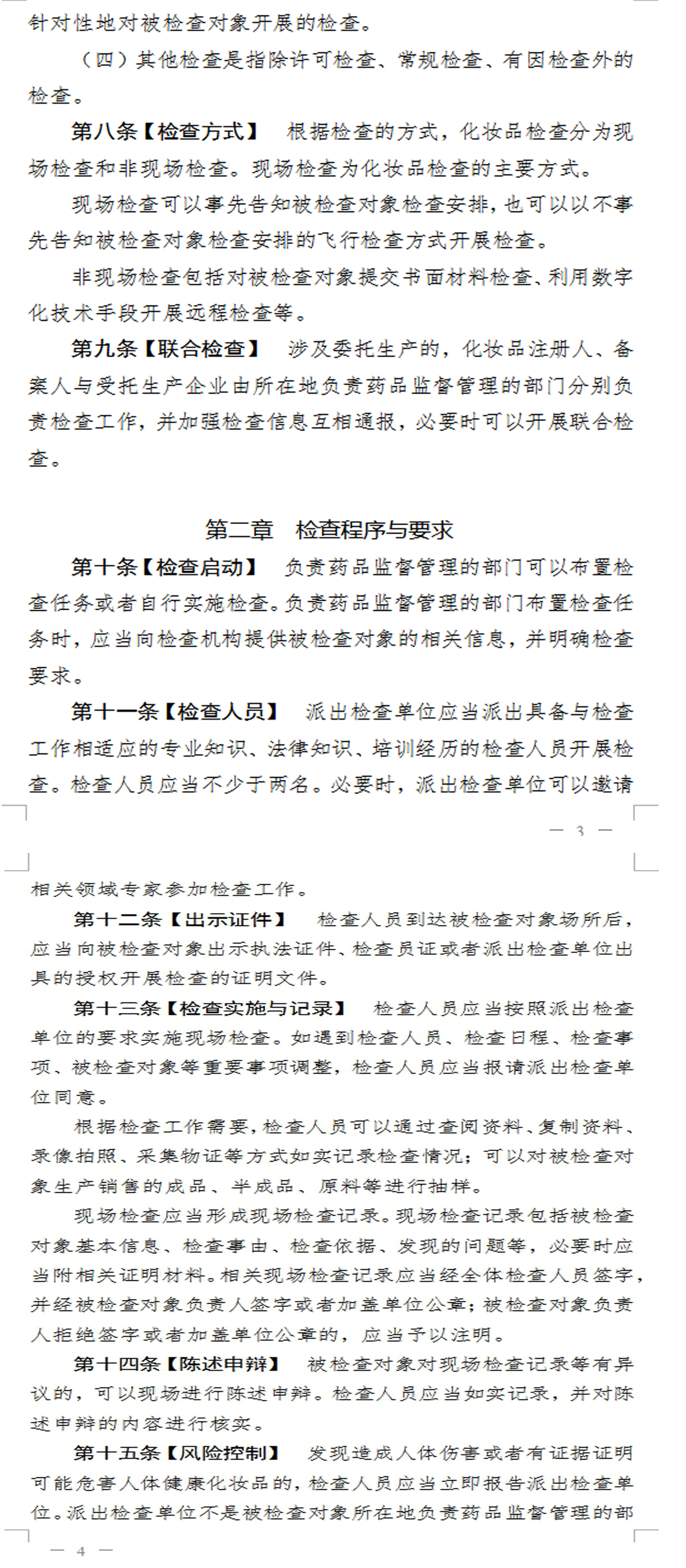 针对性地对被检查对象开展的检查。

（四）其他检查是指除许可检查、常规检查、有因检查外的检查。

第八条【检查方式】 根据检查的方式，化妆品检查分为现场检查和非现场检查。现场检查为化妆品检查的主要方式。

现场检查可以事先告知被检查对象检查安排，也可以以不事先告知被检查对象检查安排的飞行检查方式开展检查。

非现场检查包括对被检查对象提交书面材料检查、利用数字化技术手段开展远程检查等。

第九条【联合检查】 涉及委托生产的，化妆品注册人、备案人与受托生产企业由所在地负责药品监督管理的部门分别负责检查工作，并加强检查信息互相通报，必要时可以开展联合检查。

第二章 检查程序与要求

第十条【检查启动】 负责药品监督管理的部门可以布置检查任务或者自行实施检查。负责药品监督管理的部门布置检查任务时，应当向检查机构提供被检查对象的相关信息，并明确检查要求。

第十一条【检查人员】 派出检查单位应当派出具备与检查工作相适应的专业知识、法律知识、培训经历的检查人员开展检查。检查人员应当不少于两名。必要时，派出检查单位可以邀请

— 3 —

相关领域专家参加检查工作。

第十二条【出示证件】 检查人员到达被检查对象场所后，应当向被检查对象出示执法证件、检查员证或者派出检查单位出具的授权开展检查的证明文件。

第十三条【检查实施与记录】 检查人员应当按照派出检查单位的要求实施现场检查。如遇到检查人员、检查日程、检查事项、被检查对象等重要事项调整，检查人员应当报请派出检查单位同意。

根据检查工作需要，检查人员可以通过查阅资料、复制资料、录像拍照、采集物证等方式如实记录检查情况；可以对被检查对象生产销售的成品、半成品、原料等进行抽样。

现场检查应当形成现场检查记录。现场检查记录包括被检查对象基本信息、检查事由、检查依据、发现的问题等，必要时应当附相关证明材料。相关现场检查记录应当经全体检查人员签字，并经被检查对象负责人签字或者加盖单位公章；被检查对象负责人拒绝签字或者加盖单位公章的，应当予以注明。

第十四条【陈述申辩】 被检查对象对现场检查记录等有异议的，可以现场进行陈述申辩。检查人员应当如实记录，并对陈述申辩的内容进行核实。

第十五条【风险控制】 发现造成人体伤害或者有证据证明可能危害人体健康化妆品的，检查人员应当立即报告派出检查单位。派出检查单位不是被检查对象所在地负责药品监督管理的部

— 4 —